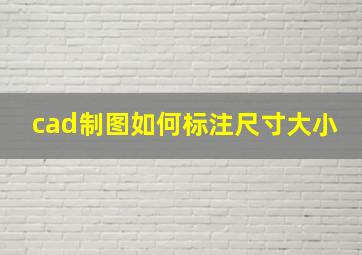 cad制图如何标注尺寸大小